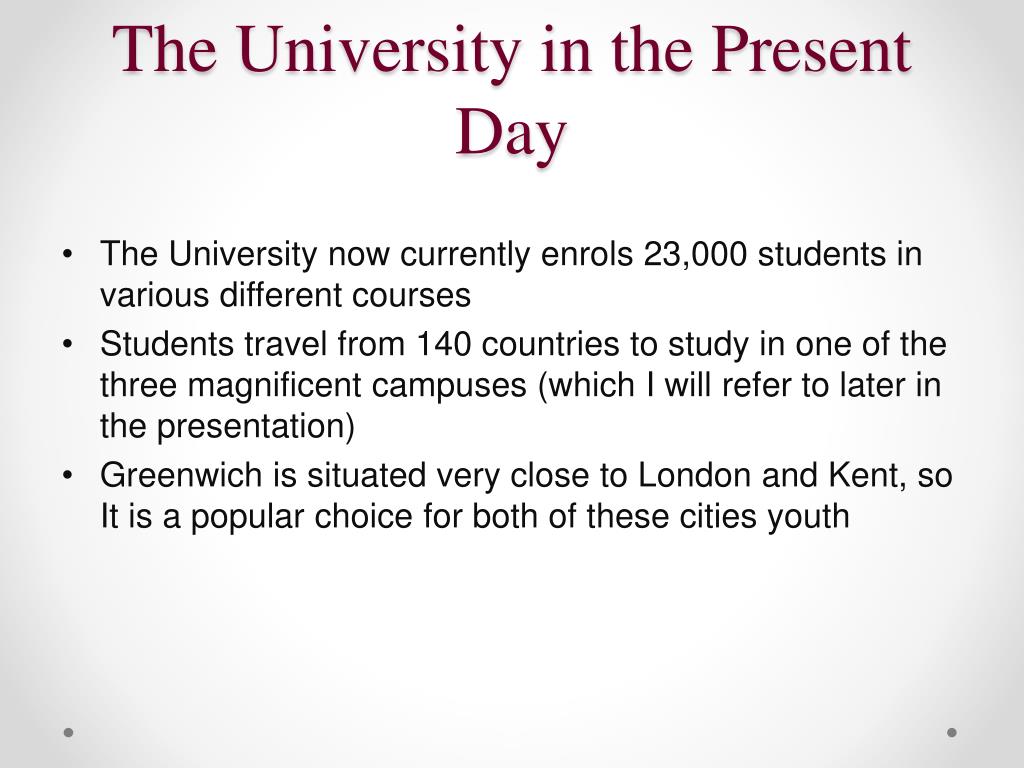 The University in the Present Day

• The University now currently enrols 23,000 students in various different courses
• Students travel from 140 countries to study in one of the three magnificent campuses (which I will refer to later in the presentation)
• Greenwich is situated very close to London and Kent, so It is a popular choice for both of these cities youth